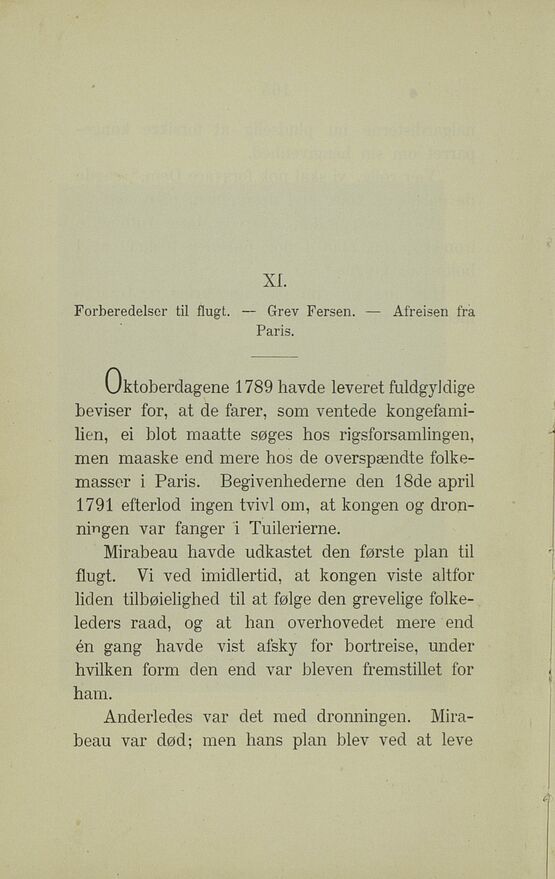 XI.

Forberedelser til flugt. — Grev Fersen. — Afreisen fra Paris.

Oktoberdagene 1789 havde leveret fuldgyldige beviser for, at de farer, som ventede kongefamilien, ei blot maatte søges hos rigsforsamlingen, men maaske end mere hos de overspændte folkemasser i Paris. Begivenhederne den 18de april 1791 efterlod ingen tvivl om, at kongen og dronningen var fanger i Tuilerierne.

Mirabeau havde udkastet den første plan til flugt. Vi ved imidlertid, at kongen viste altfor liden tilbøielighed til at følge den grevelige folkeleders raad, og at han overhovedet mere end én gang havde vist afsky for bortreise, under hvilken form den end var bleven fremstillet for ham.

Anderledes var det med dronningen. Mirabeau var død; men hans plan blev ved at leve